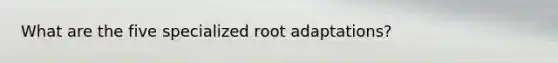 What are the five specialized root adaptations?